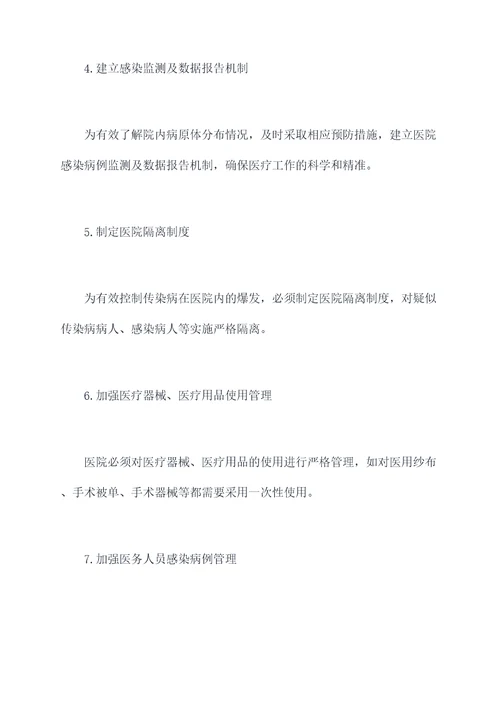 4.建立感染监测及数据报告机制

为有效了解院内病原体分布情况，及时采取相应预防措施，建立医院感染病例监测及数据报告机制，确保医疗工作的科学和精准。

5.制定医院隔离制度

为有效控制传染病在医院内的爆发，必须制定医院隔离制度，对疑似传染病病人、感染病人等实施严格隔离。

6.加强医疗器械、医疗用品使用管理

医院必须对医疗器械、医疗用品的使用进行严格管理，如对医用纱布、手术被单、手术器械等都需要采用一次性使用。

7.加强医务人员感染病例管理